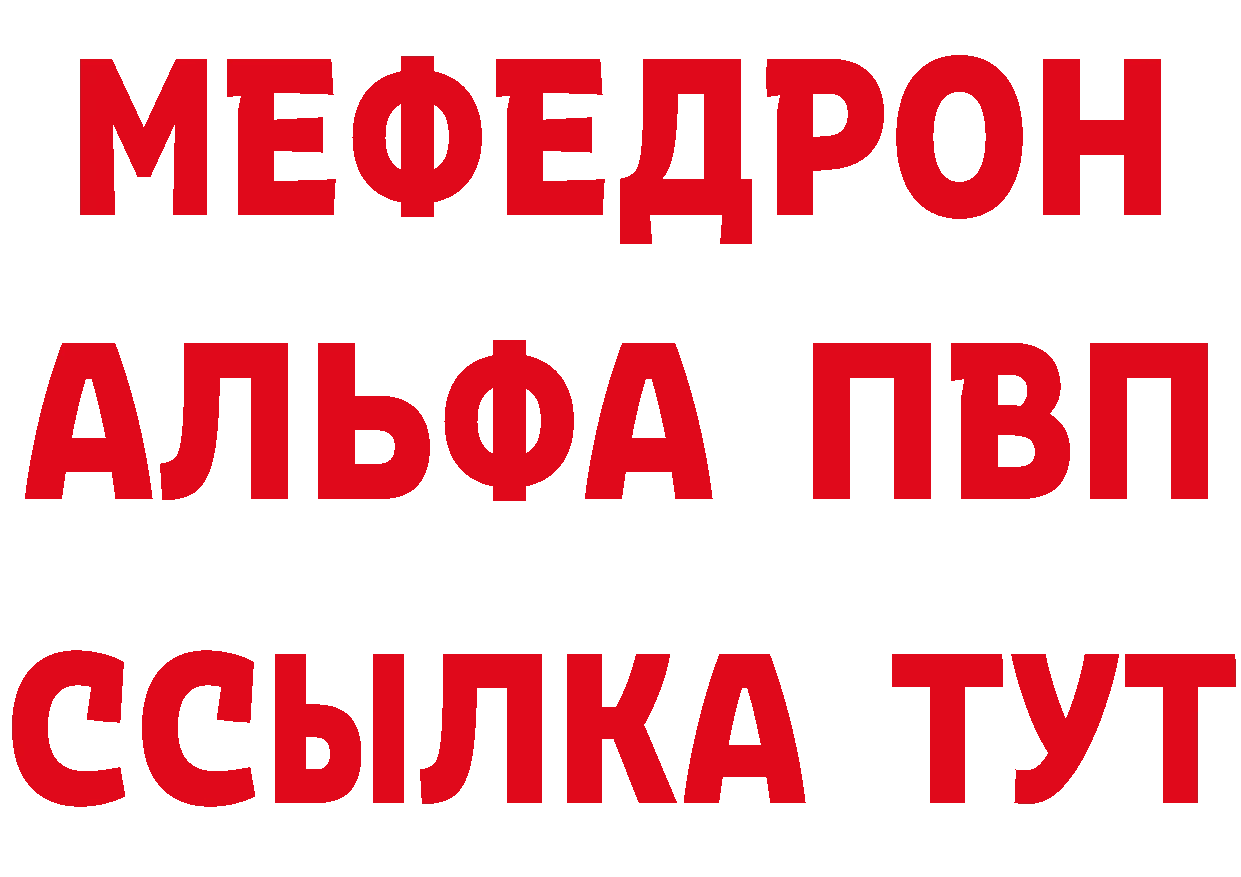 МЕФЕДРОН
АЛЬФА ПВП
ССЫЛКА ТУТ